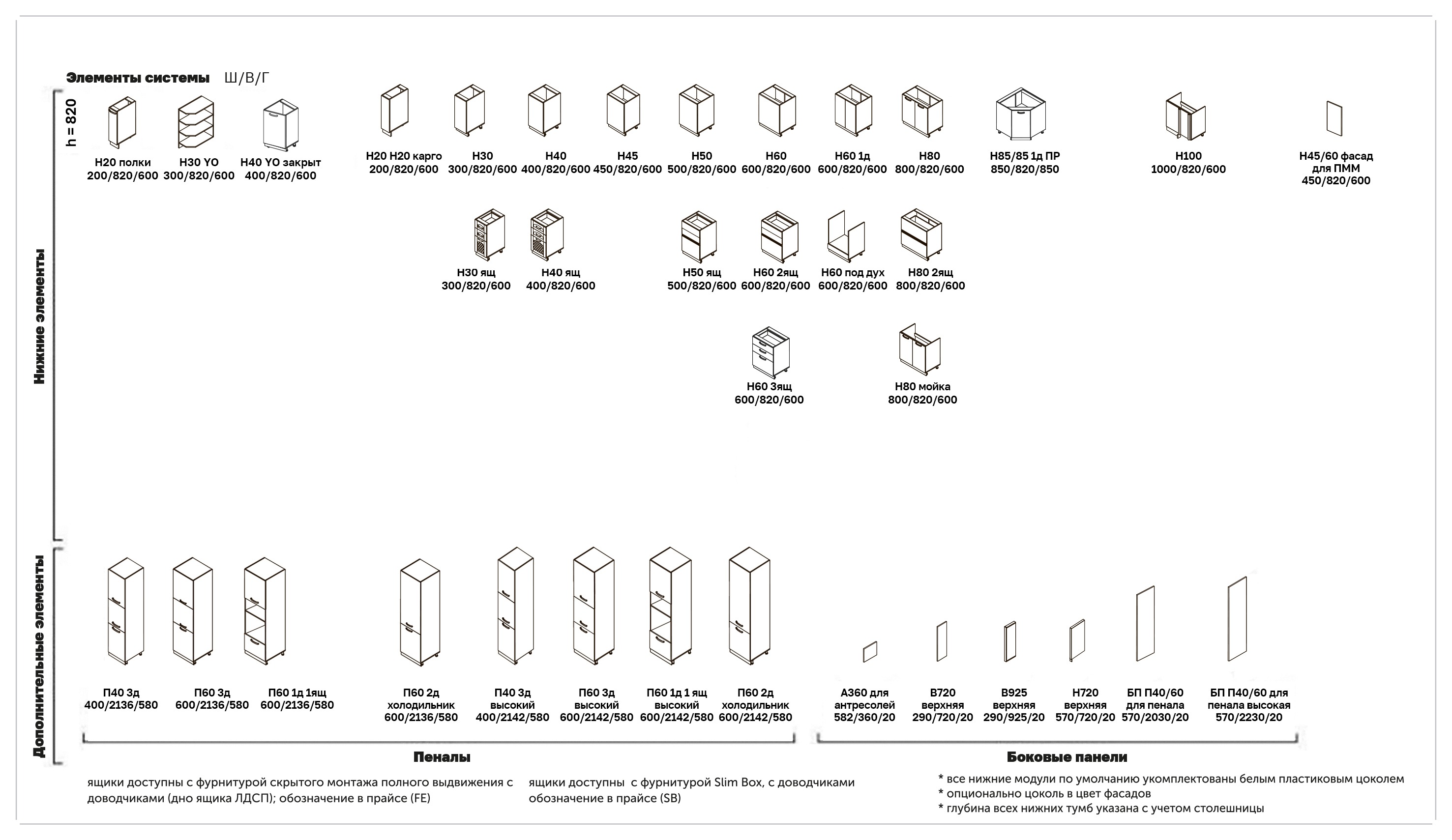 Элементы системы Ш/В/Г

h = 820

Нижние элементы

Н20 полки
200/820/600

Н30 YO
300/820/600

Н40 YO закрыт
400/820/600

Н20 Н20 карго
200/820/600

Н30
300/820/600

Н40
400/820/600

Н45
450/820/600

Н50
500/820/600

Н60
600/820/600

Н60 1д
600/820/600

Н80
800/820/600

Н85/85 1д ПР
850/820/850

Н100
1000/820/600

Н45/60 фасад для ПММ
450/820/600

Н30 ящ
300/820/600

Н40 ящ
400/820/600

Н50 ящ
500/820/600

Н60 2ящ
600/820/600

Н60 под дух
600/820/600

Н80 2ящ
800/820/600

Н60 3ящ
600/820/600

Н80 мойка
800/820/600

Дополнительные элементы

П40 3д
400/2136/580

П60 3д
600/2136/580

П60 1д 1ящ
600/2136/580

П60 2д холодильник
600/2136/580

П40 3д высокий
400/2142/580

П60 3д высокий
600/2142/580

П60 1д 1 ящ высокий
600/2142/580

П60 2д холодильник
600/2142/580

А360 для антресолей
582/360/20

В720 верхняя
290/720/20

В925 верхняя
290/925/20

Н720 верхняя
570/720/20

БП П40/60 для пенала
570/2030/20

БП П40/60 для пенала высокая
570/2230/20

Пеналы

Боковые панели

ящики доступны с фурнитурой скрытого монтажа полного выдвижения с доводчиками (дно ящика ЛДСП); обозначение в прайсе (FE)

ящики доступны с фурнитурой Slim Box, с доводчиками обозначение в прайсе (SB)

* все нижние модули по умолчанию укомплектованы белым пластиковым цоколем
* опционально цоколь в цвет фасадов
* глубина всех нижних тумб указана с учетом столешницы